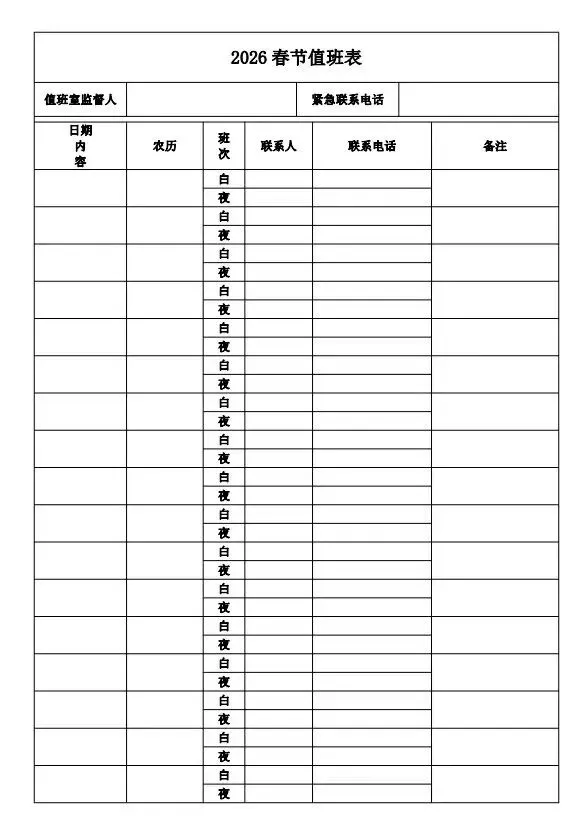 2026 春节值班表

| 值班室监督人 | | 紧急联系电话 | |
|---|---|---|---|

| 日期 内 容 | 农历 | 班次 | 联系人 | 联系电话 | 备注 |
|---|---|---|---|---|---|
| | | 白 | | | |
| | | 夜 | | | |
| | | 白 | | | |
| | | 夜 | | | |
| | | 白 | | | |
| | | 夜 | | | |
| | | 白 | | | |
| | | 夜 | | | |
| | | 白 | | | |
| | | 夜 | | | |
| | | 白 | | | |
| | | 夜 | | | |
| | | 白 | | | |
| | | 夜 | | | |
| | | 白 | | | |
| | | 夜 | | | |
| | | 白 | | | |
| | | 夜 | | | |
| | | 白 | | | |
| | | 夜 | | | |
| | | 白 | | | |
| | | 夜 | | | |
| | | 白 | | | |
| | | 夜 | | | |
| | | 白 | | | |
| | | 夜 | | | |
| | | 白 | | | |
| | | 夜 | | | |
| | | 白 | | | |
| | | 夜 | | | |
| | | 白 | | | |
| | | 夜 | | | |
| | | 白 | | | |
| | | 夜 | | | |